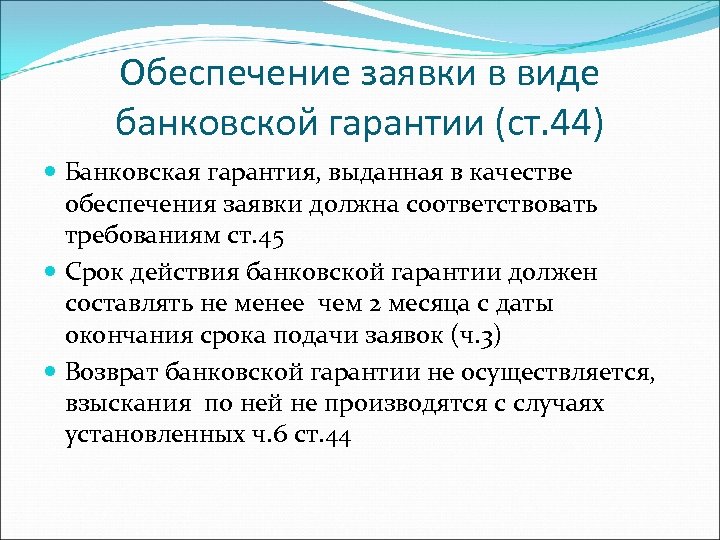 Обеспечение заявки в виде банковской гарантии (ст.44)

Банковская гарантия, выданная в качестве обеспечения заявки должна соответствовать требованиям ст.45

Срок действия банковской гарантии должен составлять не менее чем 2 месяца с даты окончания срока подачи заявок (ч.3)

Возврат банковской гарантии не осуществляется, взыскания по ней не производятся с случаях установленных ч.6 ст.44